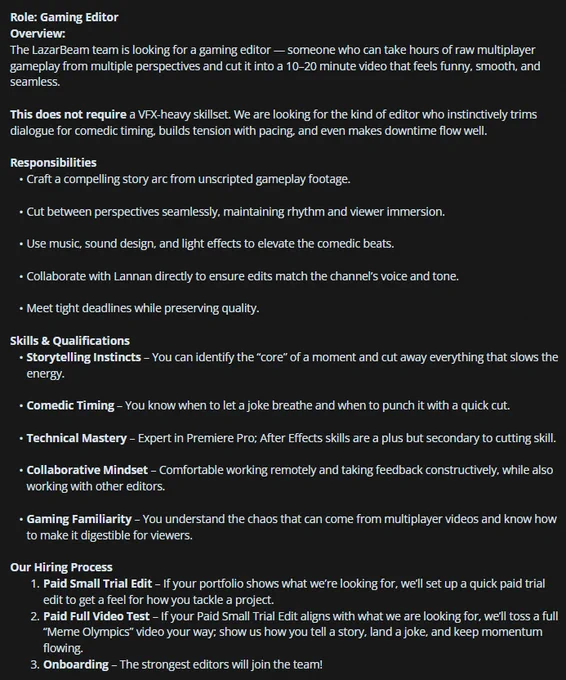 Role: Gaming Editor
Overview:
The LazarBeam team is looking for a gaming editor — someone who can take hours of raw multiplayer gameplay from multiple perspectives and cut it into a 10–20 minute video that feels funny, smooth, and seamless.

This does not require a VFX-heavy skillset. We are looking for the kind of editor who instinctively trims dialogue for comedic timing, builds tension with pacing, and even makes downtime flow well.

Responsibilities
• Craft a compelling story arc from unscripted gameplay footage.

• Cut between perspectives seamlessly, maintaining rhythm and viewer immersion.

• Use music, sound design, and light effects to elevate the comedic beats.

• Collaborate with Lannan directly to ensure edits match the channel's voice and tone.

• Meet tight deadlines while preserving quality.

Skills & Qualifications
• Storytelling Instincts – You can identify the "core" of a moment and cut away everything that slows the energy.

• Comedic Timing – You know when to let a joke breathe and when to punch it with a quick cut.

• Technical Mastery – Expert in Premiere Pro; After Effects skills are a plus but secondary to cutting skill.

• Collaborative Mindset – Comfortable working remotely and taking feedback constructively, while also working with other editors.

• Gaming Familiarity – You understand the chaos that can come from multiplayer videos and know how to make it digestible for viewers.

Our Hiring Process
1. Paid Small Trial Edit – If your portfolio shows what we're looking for, we'll set up a quick paid trial edit to get a feel for how you tackle a project.
2. Paid Full Video Test – If your Paid Small Trial Edit aligns with what we are looking for, we'll toss a full "Meme Olympics" video your way; show us how you tell a story, land a joke, and keep momentum flowing.
3. Onboarding – The strongest editors will join the team!